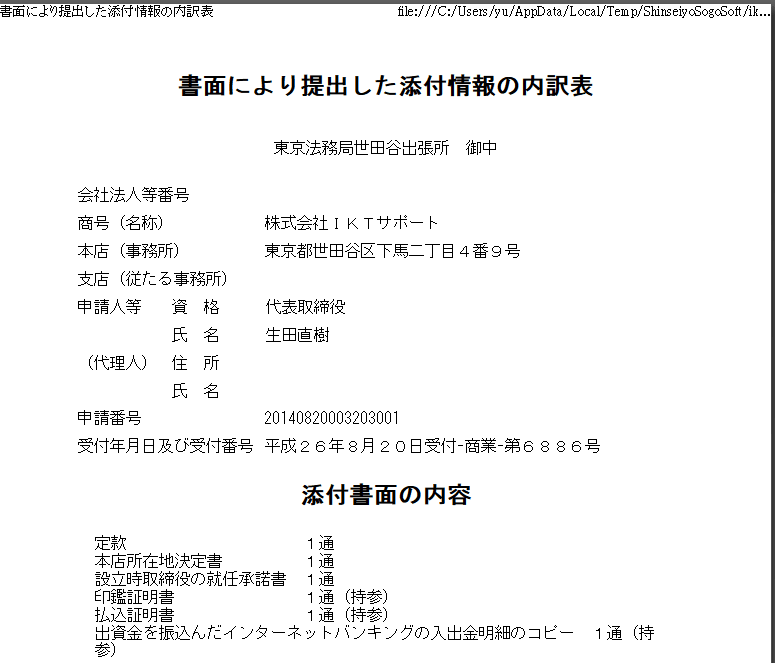 書面により提出した添付情報の内訳表　file:///C:/Users/yu/AppData/Local/Temp/ShinseiyoSogoSoft/ik...

書面により提出した添付情報の内訳表

東京法務局世田谷出張所　御中

会社法人等番号
商号（名称）　株式会社ＩＫＴサポート
本店（事務所）　東京都世田谷区下馬二丁目４番９号
支店（従たる事務所）
申請人等　資　格　代表取締役
氏　名　生田直樹
（代理人）　住　所
氏　名
申請番号　20140820003203001
受付年月日及び受付番号　平成２６年８月２０日受付-商業-第６８８６号

添付書面の内容

定款　１通
本店所在地決定書　１通
設立時取締役の就任承諾書　１通
印鑑証明書　１通（持参）
払込証明書　１通（持参）
出資金を振込んだインターネットバンキングの入出金明細のコピー　１通（持参）